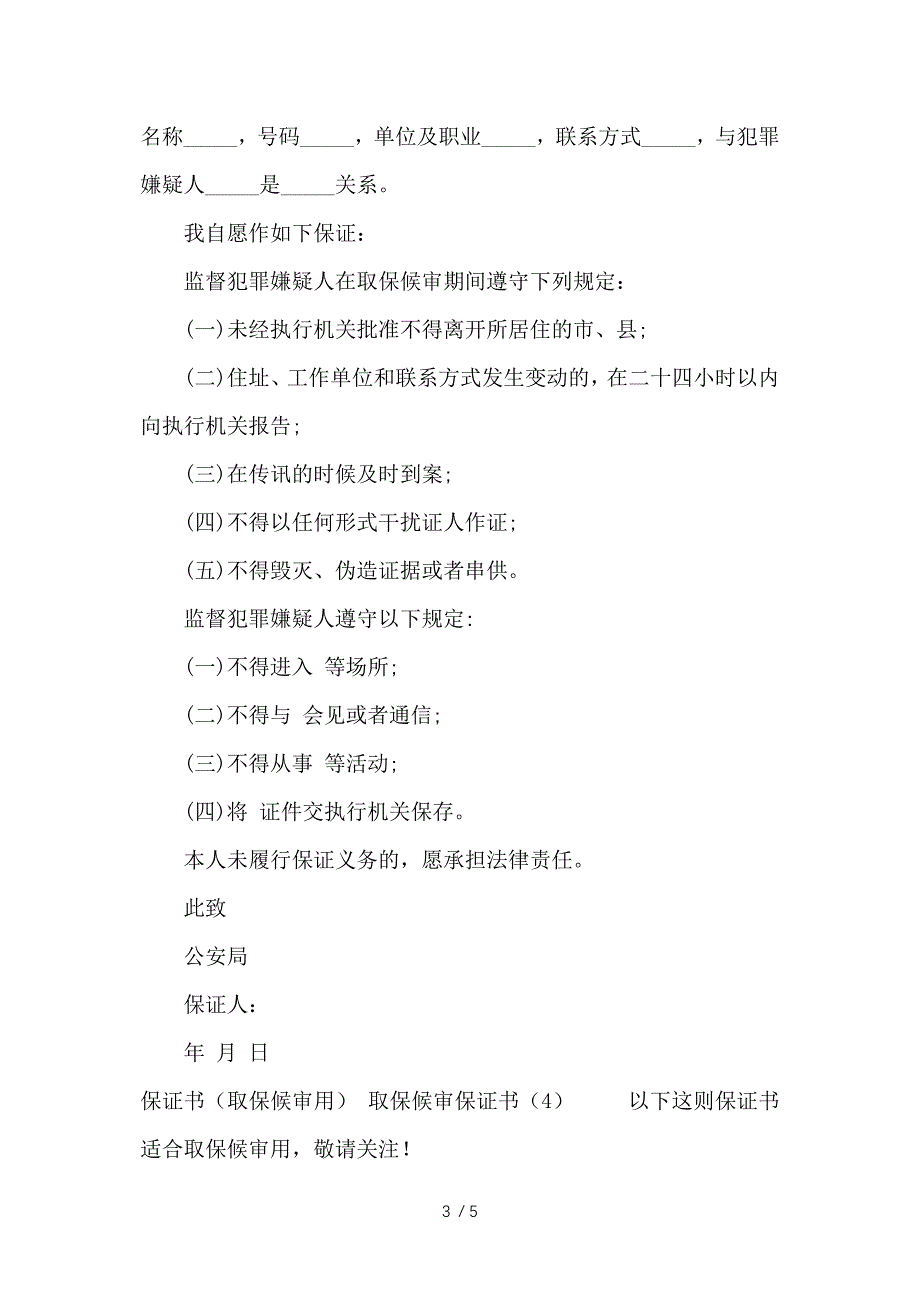 名称_____，号码_____，单位及职业_____，联系方式_____，与犯罪嫌疑人_____是_____关系。

我自愿作如下保证：

监督犯罪嫌疑人在取保候审期间遵守下列规定：

(一)未经执行机关批准不得离开所居住的市、县;

(二)住址、工作单位和联系方式发生变动的，在二十四小时以内向执行机关报告;

(三)在传讯的时候及时到案;

(四)不得以任何形式干扰证人作证;

(五)不得毁灭、伪造证据或者串供。

监督犯罪嫌疑人遵守以下规定：

(一)不得进入 等场所;

(二)不得与 会见或者通信;

(三)不得从事 等活动;

(四)将 证件交执行机关保存。

本人未履行保证义务的，愿承担法律责任。

此致

公安局

保证人：

年 月 日

保证书（取保候审用） 取保候审保证书（4） 以下这则保证书适合取保候审用，敬请关注！

3 / 5